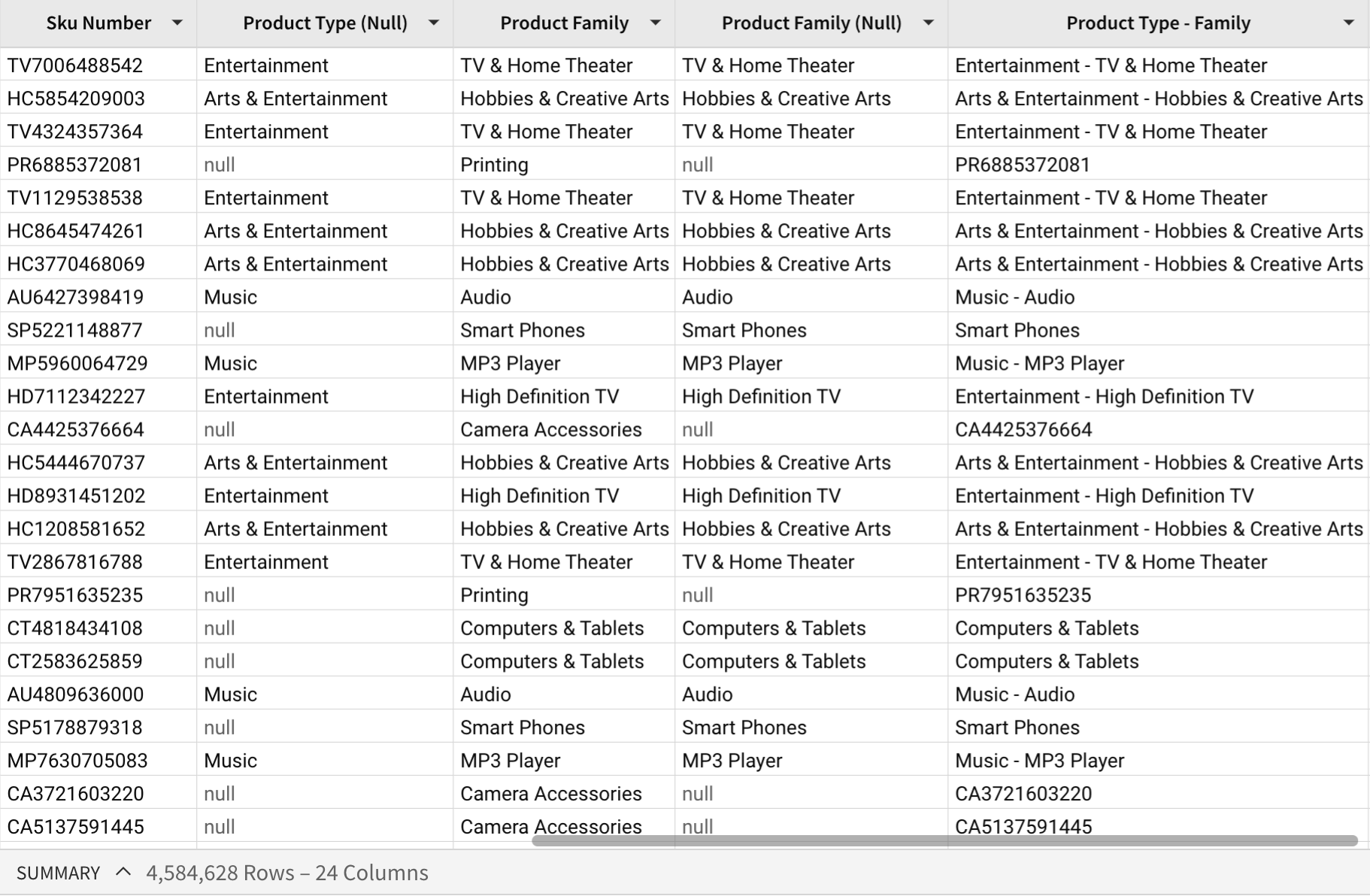 | Sku Number | Product Type (Null) | Product Family | Product Family (Null) | Product Type - Family |
|---|---|---|---|---|
| TV7006488542 | Entertainment | TV & Home Theater | TV & Home Theater | Entertainment - TV & Home Theater |
| HC5854209003 | Arts & Entertainment | Hobbies & Creative Arts | Hobbies & Creative Arts | Arts & Entertainment - Hobbies & Creative Arts |
| TV4324357364 | Entertainment | TV & Home Theater | TV & Home Theater | Entertainment - TV & Home Theater |
| PR6885372081 | null | Printing | null | PR6885372081 |
| TV1129538538 | Entertainment | TV & Home Theater | TV & Home Theater | Entertainment - TV & Home Theater |
| HC8645474261 | Arts & Entertainment | Hobbies & Creative Arts | Hobbies & Creative Arts | Arts & Entertainment - Hobbies & Creative Arts |
| HC3770468069 | Arts & Entertainment | Hobbies & Creative Arts | Hobbies & Creative Arts | Arts & Entertainment - Hobbies & Creative Arts |
| AU6427398419 | Music | Audio | Audio | Music - Audio |
| SP5221148877 | null | Smart Phones | Smart Phones | Smart Phones |
| MP5960064729 | Music | MP3 Player | MP3 Player | Music - MP3 Player |
| HD7112342227 | Entertainment | High Definition TV | High Definition TV | Entertainment - High Definition TV |
| CA4425376664 | null | Camera Accessories | null | CA4425376664 |
| HC5444670737 | Arts & Entertainment | Hobbies & Creative Arts | Hobbies & Creative Arts | Arts & Entertainment - Hobbies & Creative Arts |
| HD8931451202 | Entertainment | High Definition TV | High Definition TV | Entertainment - High Definition TV |
| HC1208581652 | Arts & Entertainment | Hobbies & Creative Arts | Hobbies & Creative Arts | Arts & Entertainment - Hobbies & Creative Arts |
| TV2867816788 | Entertainment | TV & Home Theater | TV & Home Theater | Entertainment - TV & Home Theater |
| PR7951635235 | null | Printing | null | PR7951635235 |
| CT4818434108 | null | Computers & Tablets | Computers & Tablets | Computers & Tablets |
| CT2583625859 | null | Computers & Tablets | Computers & Tablets | Computers & Tablets |
| AU4809636000 | Music | Audio | Audio | Music - Audio |
| SP5178879318 | null | Smart Phones | Smart Phones | Smart Phones |
| MP7630705083 | Music | MP3 Player | MP3 Player | Music - MP3 Player |
| CA3721603220 | null | Camera Accessories | null | CA3721603220 |
| CA5137591445 | null | Camera Accessories | null | CA5137591445 |

SUMMARY 4,584,628 Rows – 24 Columns